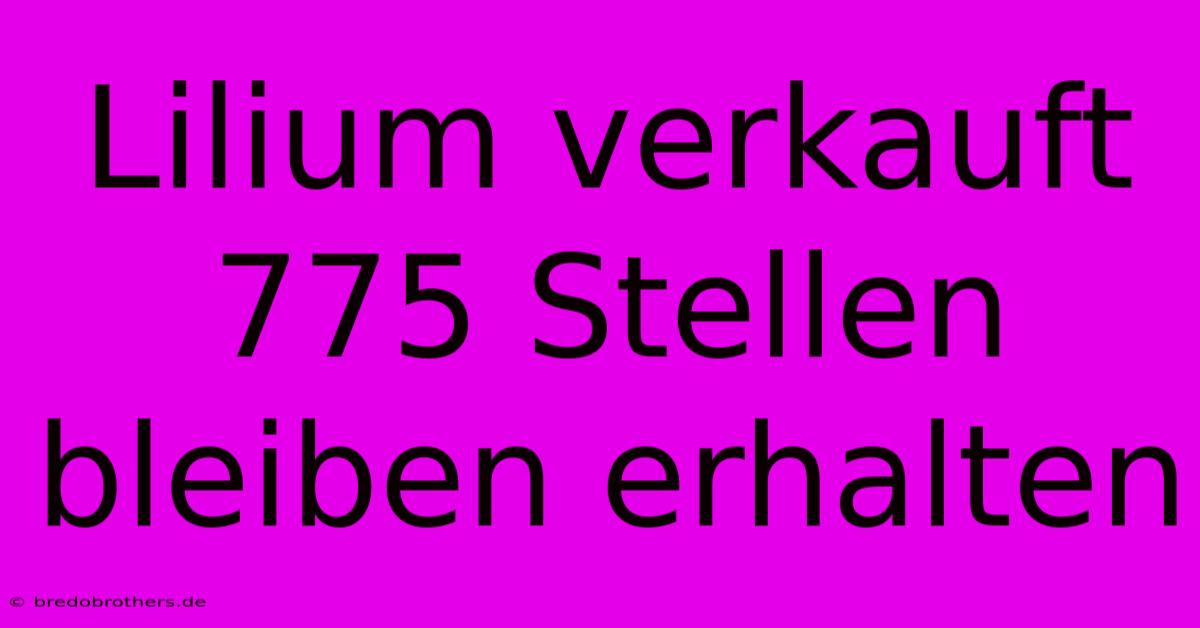 Lilium verkauft 775 Stellen bleiben erhalten

© bredobrothers.de